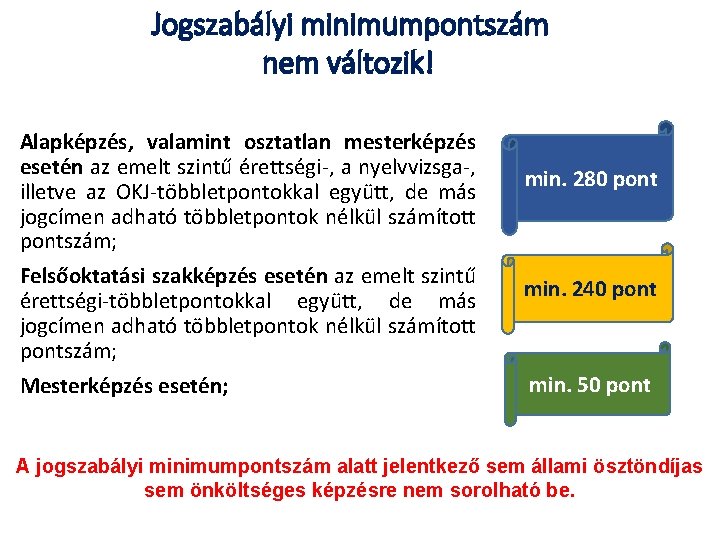 Jogszabályi minimumpontszám nem változik!

Alapképzés, valamint osztatlan mesterképzés esetén az emelt szintű érettségi-, a nyelvvizsga-, illetve az OKJ-többletpontokkal együtt, de más jogcímen adható többletpontok nélkül számított pontszám;

min. 280 pont

Felsőoktatási szakképzés esetén az emelt szintű érettségi-többletpontokkal együtt, de más jogcímen adható többletpontok nélkül számított pontszám;

min. 240 pont

Mesterképzés esetén;

min. 50 pont

A jogszabályi minimumpontszám alatt jelentkező sem állami ösztöndíjas sem önköltséges képzésre nem sorolható be.